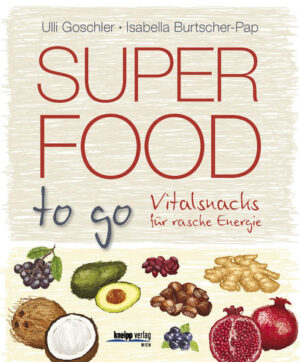 Ulli Goschler • Isabella Burtscher-Pap

SUPER FOOD

to go

Vitalsnacks für rasche Energie

kneipp verlag WIEN